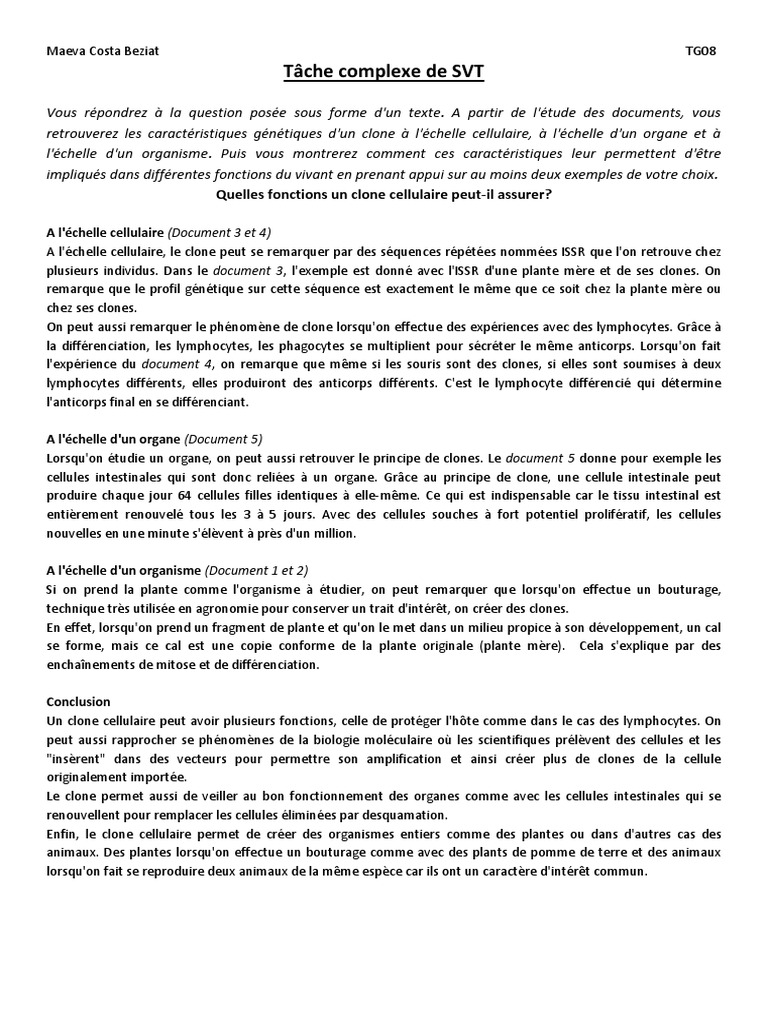 Maeva Costa Beziat TG08

Tâche complexe de SVT

Vous répondrez à la question posée sous forme d'un texte. A partir de l'étude des documents, vous retrouverez les caractéristiques génétiques d'un clone à l'échelle cellulaire, à l'échelle d'un organe et à l'échelle d'un organisme. Puis vous montrerez comment ces caractéristiques leur permettent d'être impliqués dans différentes fonctions du vivant en prenant appui sur au moins deux exemples de votre choix.

Quelles fonctions un clone cellulaire peut-il assurer?

A l'échelle cellulaire (Document 3 et 4)
A l'échelle cellulaire, le clone peut se remarquer par des séquences répétées nommées ISSR que l'on retrouve chez plusieurs individus. Dans le document 3, l'exemple est donné avec l'ISSR d'une plante mère et de ses clones. On remarque que le profil génétique sur cette séquence est exactement le même que ce soit chez la plante mère ou chez ses clones.
On peut aussi remarquer le phénomène de clone lorsqu'on effectue des expériences avec des lymphocytes. Grâce à la différenciation, les lymphocytes, les phagocytes se multiplient pour sécréter le même anticorps. Lorsqu'on fait l'expérience du document 4, on remarque que même si les souris sont des clones, si elles sont soumises à deux lymphocytes différents, elles produiront des anticorps différents. C'est le lymphocyte différencié qui détermine l'anticorps final en se différenciant.

A l'échelle d'un organe (Document 5)
Lorsqu'on étudie un organe, on peut aussi retrouver le principe de clones. Le document 5 donne pour exemple les cellules intestinales qui sont donc reliées à un organe. Grâce au principe de clone, une cellule intestinale peut produire chaque jour 64 cellules filles identiques à elle-même. Ce qui est indispensable car le tissu intestinal est entièrement renouvelé tous les 3 à 5 jours. Avec des cellules souches à fort potentiel prolifératif, les cellules nouvelles en une minute s'élèvent à près d'un million.

A l'échelle d'un organisme (Document 1 et 2)
Si on prend la plante comme l'organisme à étudier, on peut remarquer que lorsqu'on effectue un bouturage, technique très utilisée en agronomie pour conserver un trait d'intérêt, on créer des clones.
En effet, lorsqu'on prend un fragment de plante et qu'on le met dans un milieu propice à son développement, un cal se forme, mais ce cal est une copie conforme de la plante originale (plante mère). Cela s'explique par des enchaînements de mitose et de différenciation.

Conclusion
Un clone cellulaire peut avoir plusieurs fonctions, celle de protéger l'hôte comme dans le cas des lymphocytes. On peut aussi rapprocher se phénomènes de la biologie moléculaire où les scientifiques prélèvent des cellules et les "insèrent" dans des vecteurs pour permettre son amplification et ainsi créer plus de clones de la cellule originalement importée.
Le clone permet aussi de veiller au bon fonctionnement des organes comme avec les cellules intestinales qui se renouvellent pour remplacer les cellules éliminées par desquamation.
Enfin, le clone cellulaire permet de créer des organismes entiers comme des plantes ou dans d'autres cas des animaux. Des plantes lorsqu'on effectue un bouturage comme avec des plants de pomme de terre et des animaux lorsqu'on fait se reproduire deux animaux de la même espèce car ils ont un caractère d'intérêt commun.